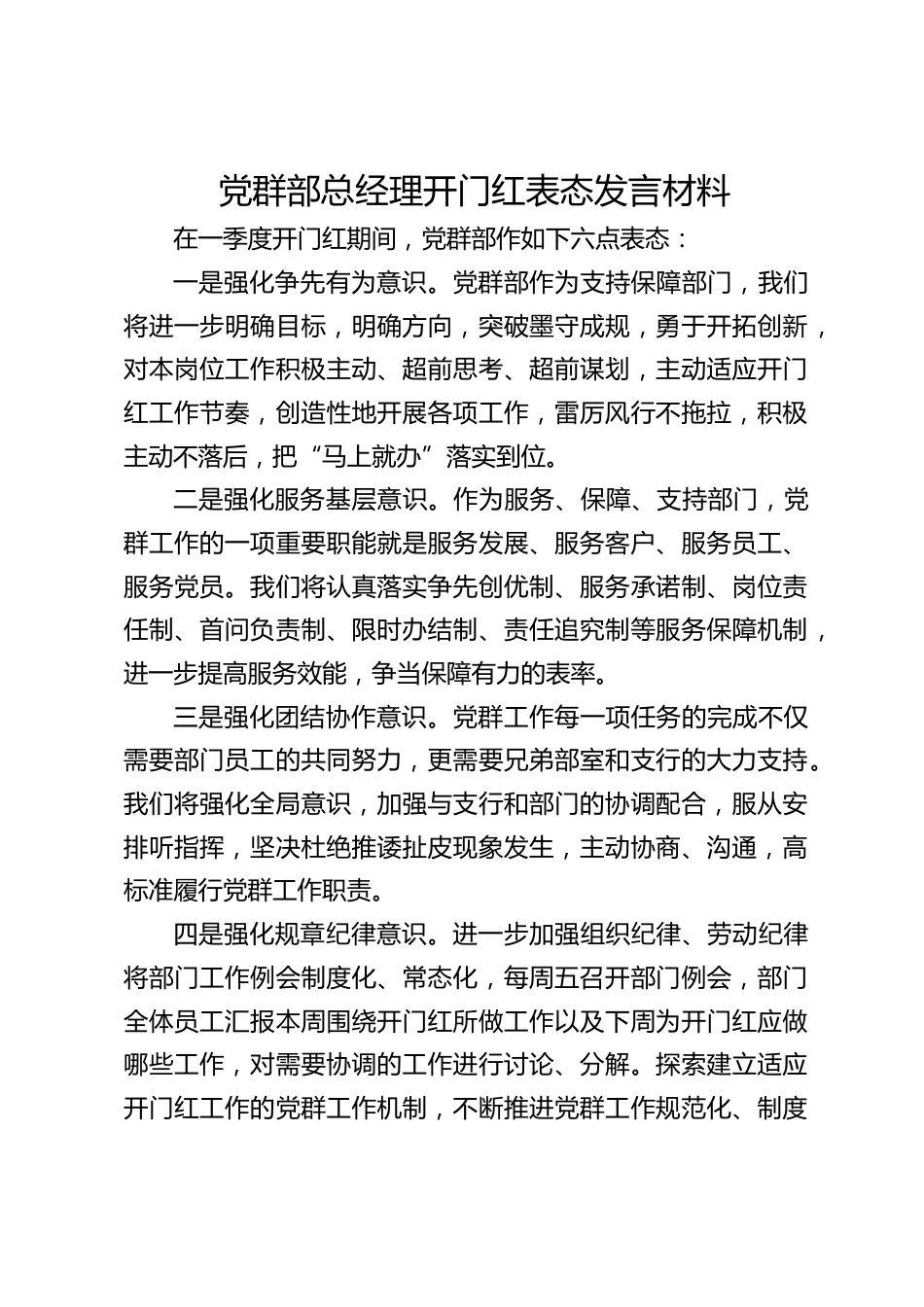 党群部总经理开门红表态发言材料

在一季度开门红期间，党群部作如下六点表态：

一是强化争先有为意识。党群部作为支持保障部门，我们将进一步明确目标，明确方向，突破墨守成规，勇于开拓创新，对本岗位工作积极主动、超前思考、超前谋划，主动适应开门红工作节奏，创造性地开展各项工作，雷厉风行不拖拉，积极主动不落后，把“马上就办”落实到位。

二是强化服务基层意识。作为服务、保障、支持部门，党群工作的一项重要职能就是服务发展、服务客户、服务员工、服务党员。我们将认真落实争先创优制、服务承诺制、岗位责任制、首问负责制、限时办结制、责任追究制等服务保障机制，进一步提高服务效能，争当保障有力的表率。

三是强化团结协作意识。党群工作每一项任务的完成不仅需要部门员工的共同努力，更需要兄弟部室和支行的大力支持。我们将强化全局意识，加强与支行和部门的协调配合，服从安排听指挥，坚决杜绝推诿扯皮现象发生，主动协商、沟通，高标准履行党群工作职责。

四是强化规章纪律意识。进一步加强组织纪律、劳动纪律将部门工作例会制度化、常态化，每周五召开部门例会，部门全体员工汇报本周围绕开门红所做工作以及下周为开门红应做哪些工作，对需要协调的工作进行讨论、分解。探索建立适应开门红工作的党群工作机制，不断推进党群工作规范化、制度